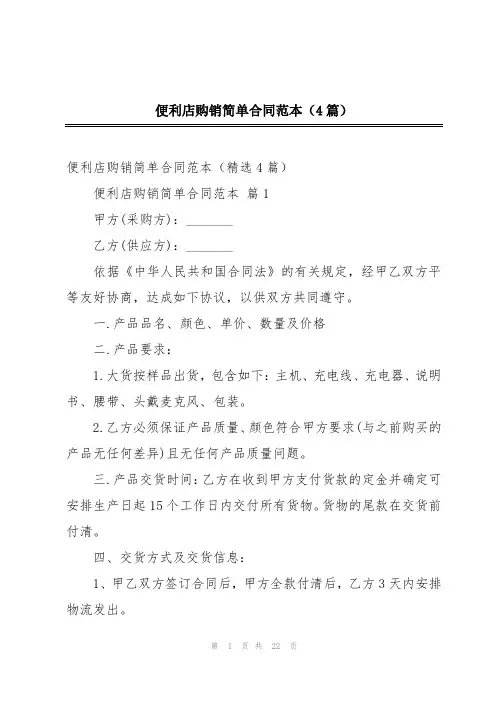 便利店购销简单合同范本（4篇）

便利店购销简单合同范本（精选4篇）

便利店购销简单合同范本 篇1

甲方(采购方)：________

乙方(供应方)：________

依据《中华人民共和国合同法》的有关规定，经甲乙双方平等友好协商，达成如下协议，以供双方共同遵守。

一.产品品名、颜色、单价、数量及价格

二.产品要求：

1.大货按样品出货，包含如下：主机、充电线、充电器、说明书、腰带、头戴麦克风、包装。

2.乙方必须保证产品质量、颜色符合甲方要求(与之前购买的产品无任何差异)且无任何产品质量问题。

三.产品交货时间：乙方在收到甲方支付货款的定金并确定可安排生产日起15个工作日内交付所有货物。货物的尾款在交货前付清。

四、交货方式及交货信息：

1、甲乙双方签订合同后，甲方全款付清后，乙方3天内安排物流发出。

第 1 页 共 22 页